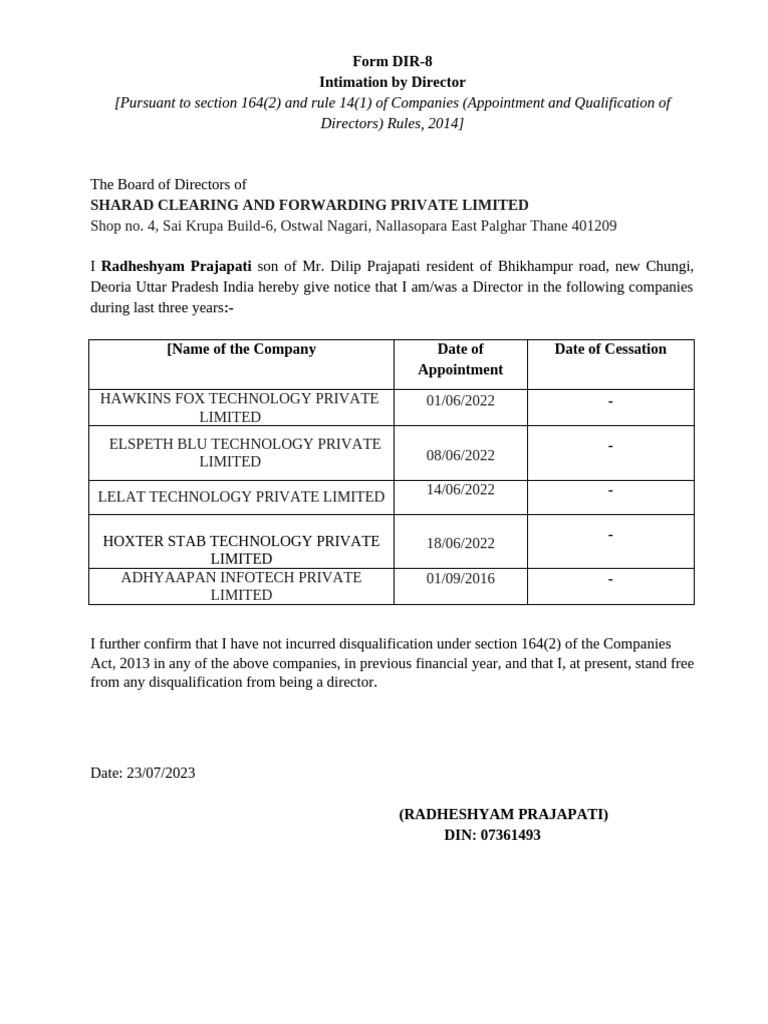 Form DIR-8
Intimation by Director
[Pursuant to section 164(2) and rule 14(1) of Companies (Appointment and Qualification of Directors) Rules, 2014]

The Board of Directors of
SHARAD CLEARING AND FORWARDING PRIVATE LIMITED
Shop no. 4, Sai Krupa Build-6, Ostwal Nagari, Nallasopara East Palghar Thane 401209

I Radheshyam Prajapati son of Mr. Dilip Prajapati resident of Bhikhampur road, new Chungi, Deoria Uttar Pradesh India hereby give notice that I am/was a Director in the following companies during last three years:-

| [Name of the Company | Date of Appointment | Date of Cessation |
|---|---|---|
| HAWKINS FOX TECHNOLOGY PRIVATE LIMITED | 01/06/2022 | - |
| ELSPETH BLU TECHNOLOGY PRIVATE LIMITED | 08/06/2022 | - |
| LELAT TECHNOLOGY PRIVATE LIMITED | 14/06/2022 | - |
| HOXTER STAB TECHNOLOGY PRIVATE LIMITED | 18/06/2022 | - |
| ADHYAAPAN INFOTECH PRIVATE LIMITED | 01/09/2016 | - |

I further confirm that I have not incurred disqualification under section 164(2) of the Companies Act, 2013 in any of the above companies, in previous financial year, and that I, at present, stand free from any disqualification from being a director.

Date: 23/07/2023

(RADHESHYAM PRAJAPATI)
DIN: 07361493